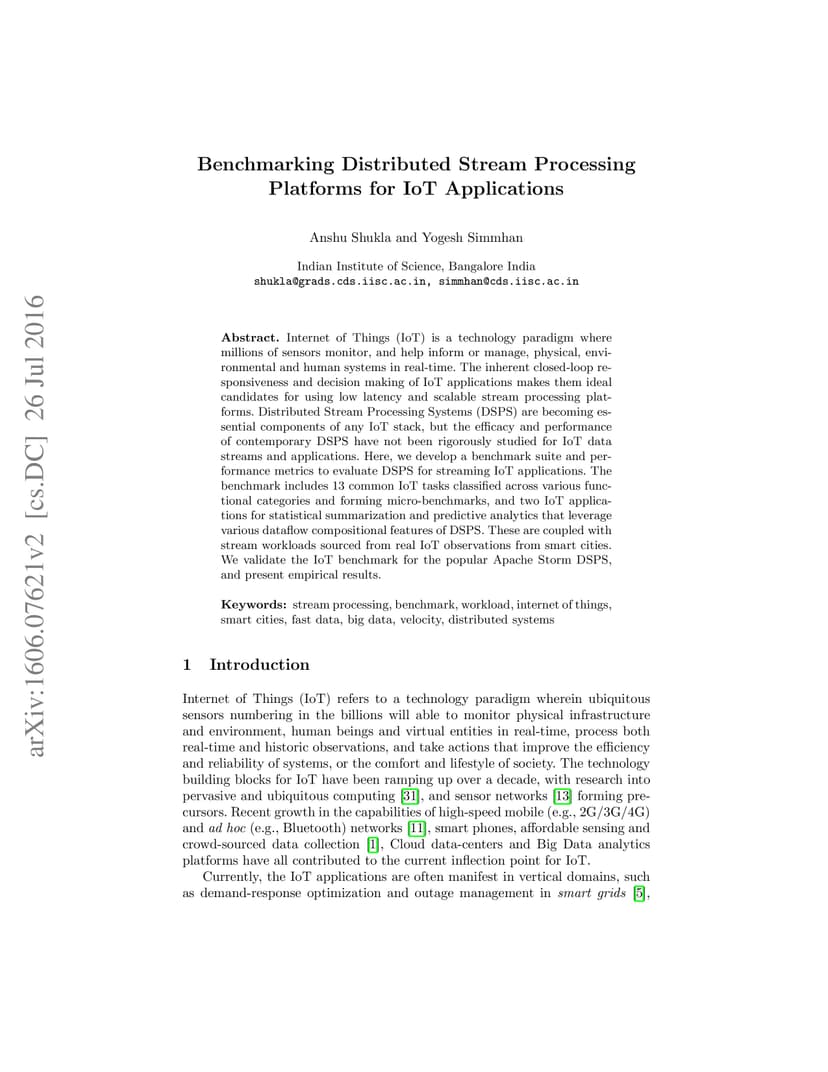 arXiv:1606.07621v2 [cs.DC] 26 Jul 2016

Benchmarking Distributed Stream Processing Platforms for IoT Applications

Anshu Shukla and Yogesh Simmhan

Indian Institute of Science, Bangalore India
shukla@grads.cds.iisc.ac.in, simmhan@cds.iisc.ac.in

Abstract. Internet of Things (IoT) is a technology paradigm where millions of sensors monitor, and help inform or manage, physical, environmental and human systems in real-time. The inherent closed-loop responsiveness and decision making of IoT applications makes them ideal candidates for using low latency and scalable stream processing platforms. Distributed Stream Processing Systems (DSPS) are becoming essential components of any IoT stack, but the efficacy and performance of contemporary DSPS have not been rigorously studied for IoT data streams and applications. Here, we develop a benchmark suite and performance metrics to evaluate DSPS for streaming IoT applications. The benchmark includes 13 common IoT tasks classified across various functional categories and forming micro-benchmarks, and two IoT applications for statistical summarization and predictive analytics that leverage various dataflow compositional features of DSPS. These are coupled with stream workloads sourced from real IoT observations from smart cities. We validate the IoT benchmark for the popular Apache Storm DSPS, and present empirical results.

Keywords: stream processing, benchmark, workload, internet of things, smart cities, fast data, big data, velocity, distributed systems

1 Introduction

Internet of Things (IoT) refers to a technology paradigm wherein ubiquitous sensors numbering in the billions will able to monitor physical infrastructure and environment, human beings and virtual entities in real-time, process both real-time and historic observations, and take actions that improve the efficiency and reliability of systems, or the comfort and lifestyle of society. The technology building blocks for IoT have been ramping up over a decade, with research into pervasive and ubiquitous computing [31], and sensor networks [13] forming precursors. Recent growth in the capabilities of high-speed mobile (e.g., 2G/3G/4G) and ad hoc (e.g., Bluetooth) networks [11], smart phones, affordable sensing and crowd-sourced data collection [1], Cloud data-centers and Big Data analytics platforms have all contributed to the current inflection point for IoT.

Currently, the IoT applications are often manifest in vertical domains, such as demand-response optimization and outage management in smart grids [5],